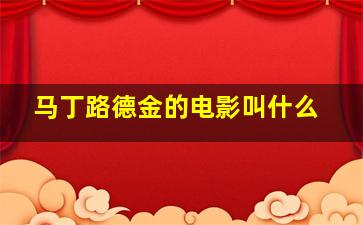 马丁路德金的电影叫什么